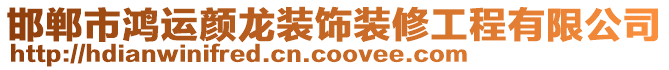 邯郸市鸿运颜龙装饰装修工程有限公司
http://hdianwinifred.cn.coovee.com